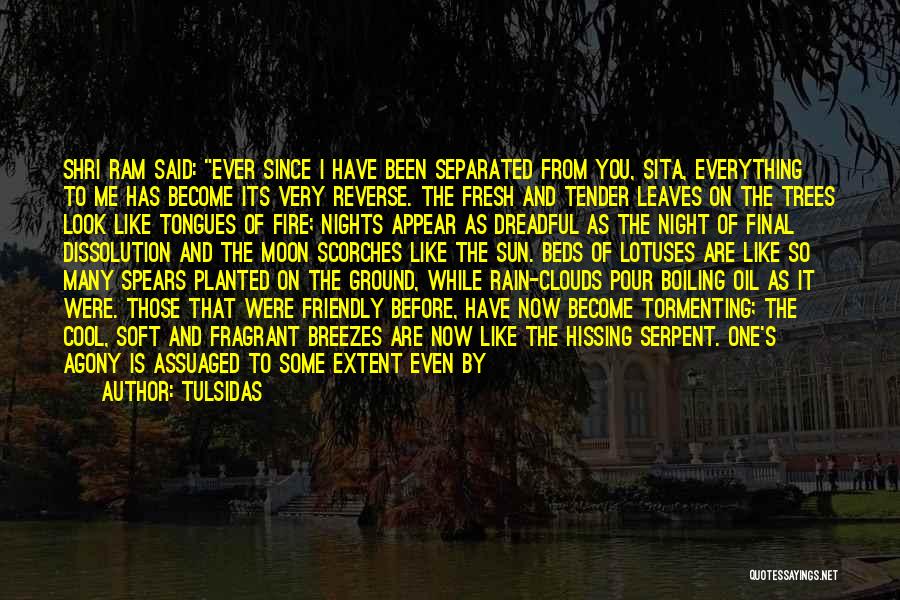 SHRI RAM SAID: "EVER SINCE I HAVE BEEN SEPARATED FROM YOU, SITA, EVERYTHING TO ME HAS BECOME ITS VERY REVERSE. THE FRESH AND TENDER LEAVES ON THE TREES LOOK LIKE TONGUES OF FIRE; NIGHTS APPEAR AS DREADFUL AS THE NIGHT OF FINAL DISSOLUTION AND THE MOON SCORCHES LIKE THE SUN. BEDS OF LOTUSES ARE LIKE SO MANY SPEARS PLANTED ON THE GROUND, WHILE RAIN-CLOUDS POUR BOILING OIL AS IT WERE. THOSE THAT WERE FRIENDLY BEFORE, HAVE NOW BECOME TORMENTING; THE COOL, SOFT AND FRAGRANT BREEZES ARE NOW LIKE THE HISSING SERPENT. ONE'S AGONY IS ASSUAGED TO SOME EXTENT EVEN BY

AUTHOR: TULSIDAS

QUOTESSAYINGS.NET